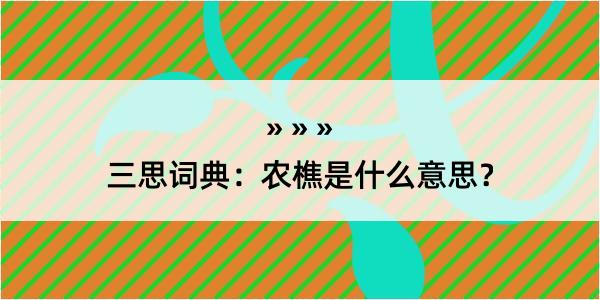 » » »

三思词典：农樵是什么意思？